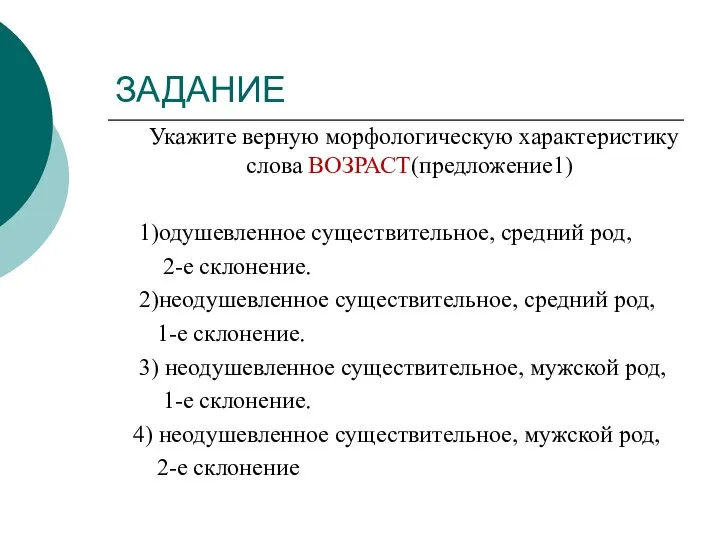 ЗАДАНИЕ

Укажите верную морфологическую характеристику слова ВОЗРАСТ(предложение1)

1)одушевленное существительное, средний род, 2-е склонение.
2)неодушевленное существительное, средний род, 1-е склонение.
3) неодушевленное существительное, мужской род, 1-е склонение.
4) неодушевленное существительное, мужской род, 2-е склонение